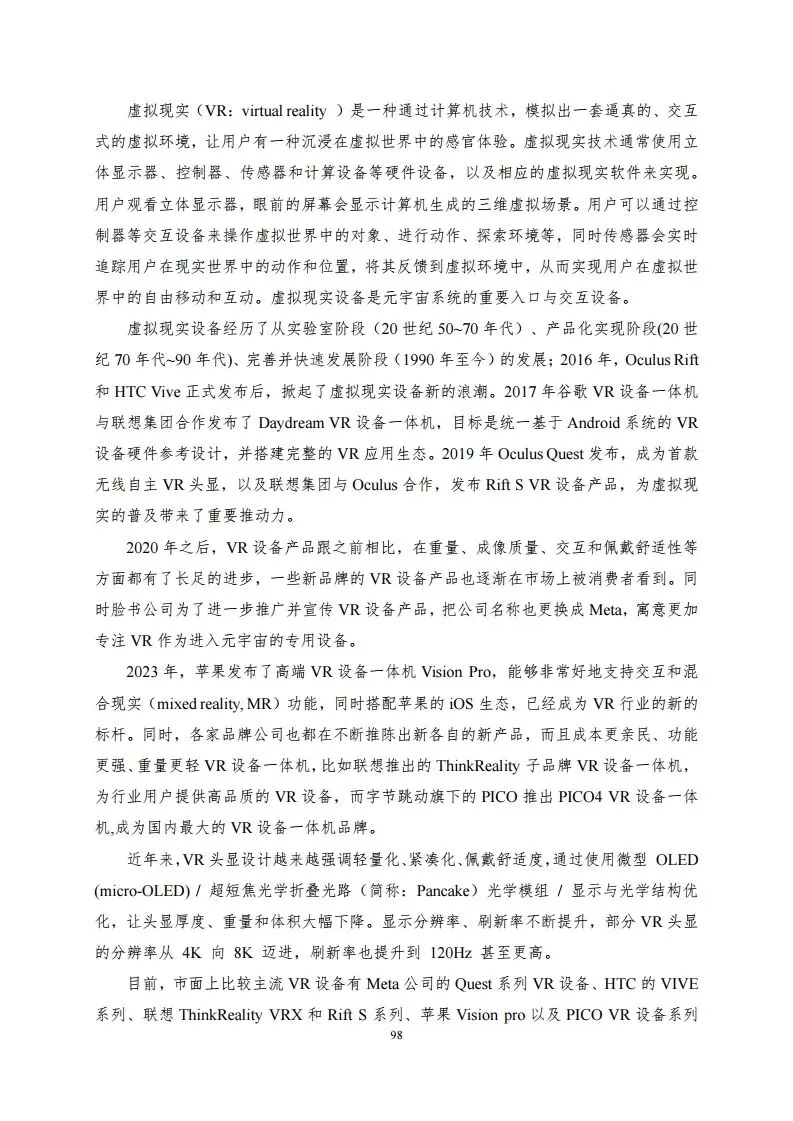 虚拟现实（VR：virtual reality ）是一种通过计算机技术，模拟出一套逼真的、交互式的虚拟环境，让用户有一种沉浸在虚拟世界中的感官体验。虚拟现实技术通常使用立体显示器、控制器、传感器和计算设备等硬件设备，以及相应的虚拟现实软件来实现。用户观看立体显示器，眼前的屏幕会显示计算机生成的三维虚拟场景。用户可以通过控制器等交互设备来操作虚拟世界中的对象、进行动作、探索环境等，同时传感器会实时追踪用户在现实世界中的动作和位置，将其反馈到虚拟环境中，从而实现用户在虚拟世界中的自由移动和互动。虚拟现实设备是元宇宙系统的重要入口与交互设备。

虚拟现实设备经历了从实验室阶段（20 世纪 50~70 年代）、产品化实现阶段(20 世纪 70 年代~90 年代)、完善并快速发展阶段（1990 年至今）的发展；2016 年，Oculus Rift 和 HTC Vive 正式发布后，掀起了虚拟现实设备新的浪潮。2017 年谷歌 VR 设备一体机与联想集团合作发布了 Daydream VR 设备一体机，目标是统一基于 Android 系统的 VR 设备硬件参考设计，并搭建完整的 VR 应用生态。2019 年 Oculus Quest 发布，成为首款无线自主 VR 头显，以及联想集团与 Oculus 合作，发布 Rift S VR 设备产品，为虚拟现实的普及带来了重要推动力。

2020 年之后，VR 设备产品跟之前相比，在重量、成像质量、交互和佩戴舒适性等方面都有了长足的进步，一些新品牌的 VR 设备产品也逐渐在市场上被消费者看到。同时脸书公司为了进一步推广并宣传 VR 设备产品，把公司名称也更换成 Meta，寓意更加专注 VR 作为进入元宇宙的专用设备。

2023 年，苹果发布了高端 VR 设备一体机 Vision Pro，能够非常好地支持交互和混合现实（mixed reality, MR）功能，同时搭配苹果的 iOS 生态，已经成为 VR 行业的新的标杆。同时，各家品牌公司也都在不断推陈出新各自的新产品，而且成本更亲民、功能更强、重量更轻 VR 设备一体机，比如联想推出的 ThinkReality 子品牌 VR 设备一体机，为行业用户提供高品质的 VR 设备，而字节跳动旗下的 PICO 推出 PICO4 VR 设备一体机,成为国内最大的 VR 设备一体机品牌。

近年来，VR 头显设计越来越强调轻量化、紧凑化、佩戴舒适度，通过使用微型 OLED (micro-OLED) / 超短焦光学折叠光路（简称：Pancake）光学模组 / 显示与光学结构优化，让头显厚度、重量和体积大幅下降。显示分辨率、刷新率不断提升，部分 VR 头显的分辨率从 4K 向 8K 迈进，刷新率也提升到 120Hz 甚至更高。

目前，市面上比较主流 VR 设备有 Meta 公司的 Quest 系列 VR 设备、HTC 的 VIVE 系列、联想 ThinkReality VRX 和 Rift S 系列、苹果 Vision pro 以及 PICO VR 设备系列

98